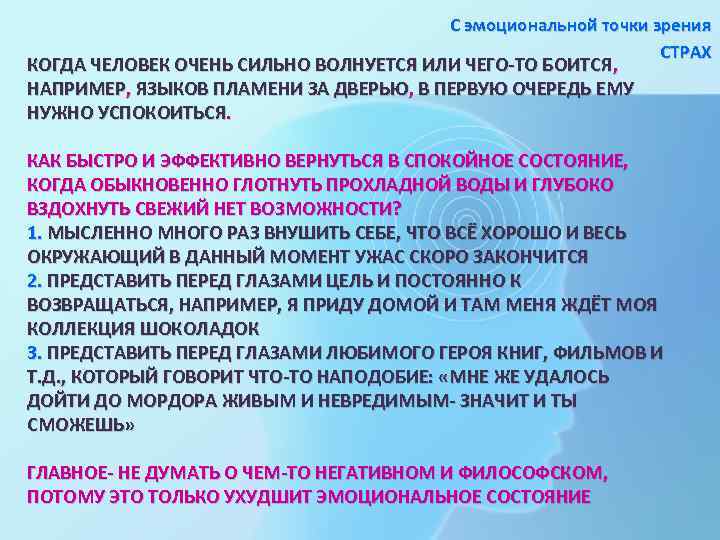 С эмоциональной точки зрения

СТРАХ

КОГДА ЧЕЛОВЕК ОЧЕНЬ СИЛЬНО ВОЛНУЕТСЯ ИЛИ ЧЕГО-ТО БОИТСЯ, НАПРИМЕР, ЯЗЫКОВ ПЛАМЕНИ ЗА ДВЕРЬЮ, В ПЕРВУЮ ОЧЕРЕДЬ ЕМУ НУЖНО УСПОКОИТЬСЯ.

КАК БЫСТРО И ЭФФЕКТИВНО ВЕРНУТЬСЯ В СПОКОЙНОЕ СОСТОЯНИЕ, КОГДА ОБЫКНОВЕННО ГЛОТНУТЬ ПРОХЛАДНОЙ ВОДЫ И ГЛУБОКО ВЗДОХНУТЬ СВЕЖИЙ НЕТ ВОЗМОЖНОСТИ?
1. МЫСЛЕННО МНОГО РАЗ ВНУШИТЬ СЕБЕ, ЧТО ВСЁ ХОРОШО И ВЕСЬ ОКРУЖАЮЩИЙ В ДАННЫЙ МОМЕНТ УЖАС СКОРО ЗАКОНЧИТСЯ
2. ПРЕДСТАВИТЬ ПЕРЕД ГЛАЗАМИ ЦЕЛЬ И ПОСТОЯННО К ВОЗВРАЩАТЬСЯ, НАПРИМЕР, Я ПРИДУ ДОМОЙ И ТАМ МЕНЯ ЖДЁТ МОЯ КОЛЛЕКЦИЯ ШОКОЛАДОК
3. ПРЕДСТАВИТЬ ПЕРЕД ГЛАЗАМИ ЛЮБИМОГО ГЕРОЯ КНИГ, ФИЛЬМОВ И Т.Д., КОТОРЫЙ ГОВОРИТ ЧТО-ТО НАПОДОБИЕ: «МНЕ ЖЕ УДАЛОСЬ ДОЙТИ ДО МОРДОРА ЖИВЫМ И НЕВРЕДИМЫМ- ЗНАЧИТ И ТЫ СМОЖЕШЬ»

ГЛАВНОЕ- НЕ ДУМАТЬ О ЧЕМ-ТО НЕГАТИВНОМ И ФИЛОСОФСКОМ, ПОТОМУ ЭТО ТОЛЬКО УХУДШИТ ЭМОЦИОНАЛЬНОЕ СОСТОЯНИЕ